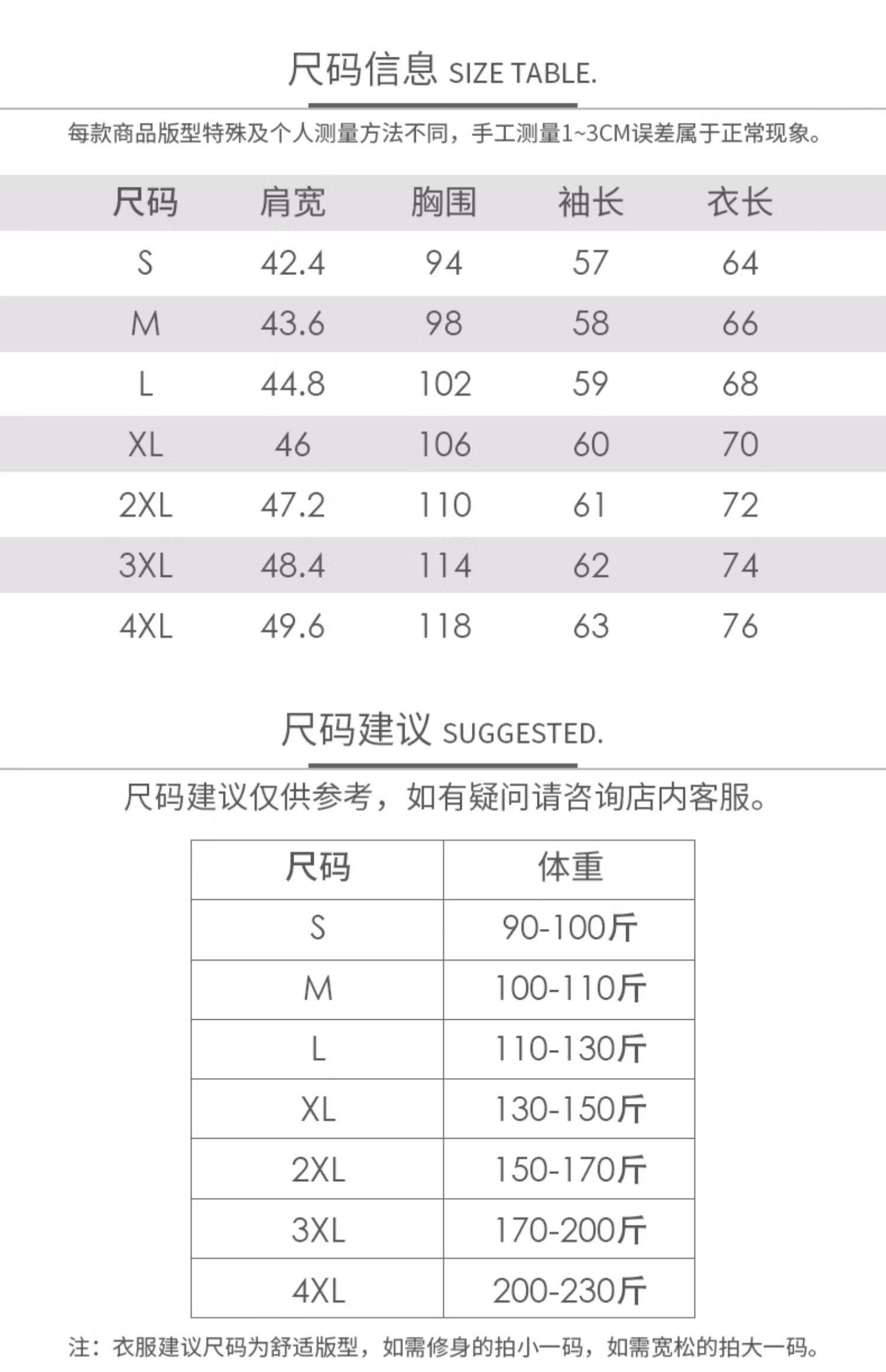 尺码信息 SIZE TABLE.

每款商品版型特殊及个人测量方法不同，手工测量1~3CM误差属于正常现象。

| 尺码 | 肩宽 | 胸围 | 袖长 | 衣长 |
|---|---|---|---|---|
| S | 42.4 | 94 | 57 | 64 |
| M | 43.6 | 98 | 58 | 66 |
| L | 44.8 | 102 | 59 | 68 |
| XL | 46 | 106 | 60 | 70 |
| 2XL | 47.2 | 110 | 61 | 72 |
| 3XL | 48.4 | 114 | 62 | 74 |
| 4XL | 49.6 | 118 | 63 | 76 |

尺码建议 SUGGESTED.

尺码建议仅供参考，如有疑问请咨询店内客服。

| 尺码 | 体重 |
|---|---|
| S | 90-100斤 |
| M | 100-110斤 |
| L | 110-130斤 |
| XL | 130-150斤 |
| 2XL | 150-170斤 |
| 3XL | 170-200斤 |
| 4XL | 200-230斤 |

注：衣服建议尺码为舒适版型，如需修身的拍小一码，如需宽松的拍大一码。